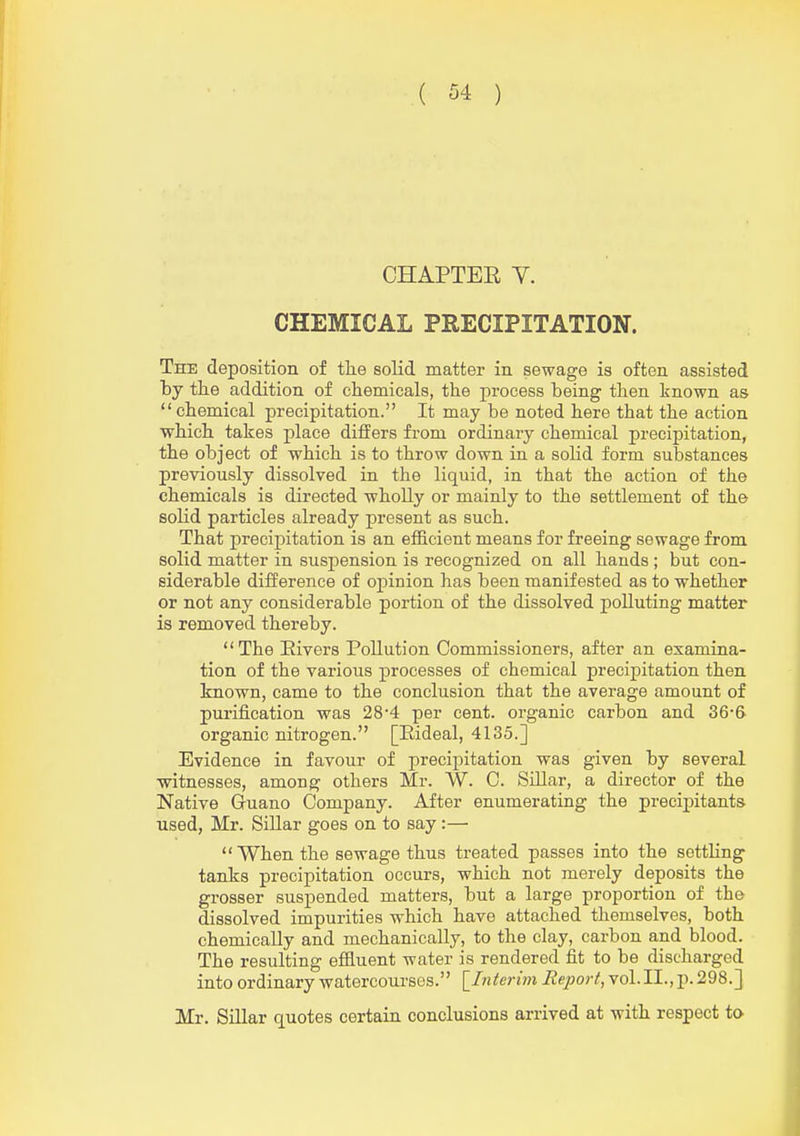 ( 54 )

CHAPTER V.

CHEMICAL PRECIPITATION.

The deposition of the solid matter in sewage is often assisted by the addition of chemicals, the process being then known as "chemical precipitation." It may be noted here that the action which takes place differs from ordinary chemical precipitation, the object of which is to throw down in a solid form substances previously dissolved in the liquid, in that the action of the chemicals is directed wholly or mainly to the settlement of the solid particles already present as such.

That precipitation is an efficient means for freeing sewage from solid matter in suspension is recognized on all hands; but considerable difference of opinion has been manifested as to whether or not any considerable portion of the dissolved polluting matter is removed thereby.

"The Rivers Pollution Commissioners, after an examination of the various processes of chemical precipitation then known, came to the conclusion that the average amount of purification was 28·4 per cent. organic carbon and 36·6 organic nitrogen." [Rideal, 4135.]

Evidence in favour of precipitation was given by several witnesses, among others Mr. W. C. Sillar, a director of the Native Guano Company. After enumerating the precipitants used, Mr. Sillar goes on to say:—

"When the sewage thus treated passes into the settling tanks precipitation occurs, which not merely deposits the grosser suspended matters, but a large proportion of the dissolved impurities which have attached themselves, both chemically and mechanically, to the clay, carbon and blood. The resulting effluent water is rendered fit to be discharged into ordinary watercourses." [Interim Report, vol. II., p. 298.]

Mr. Sillar quotes certain conclusions arrived at with respect to